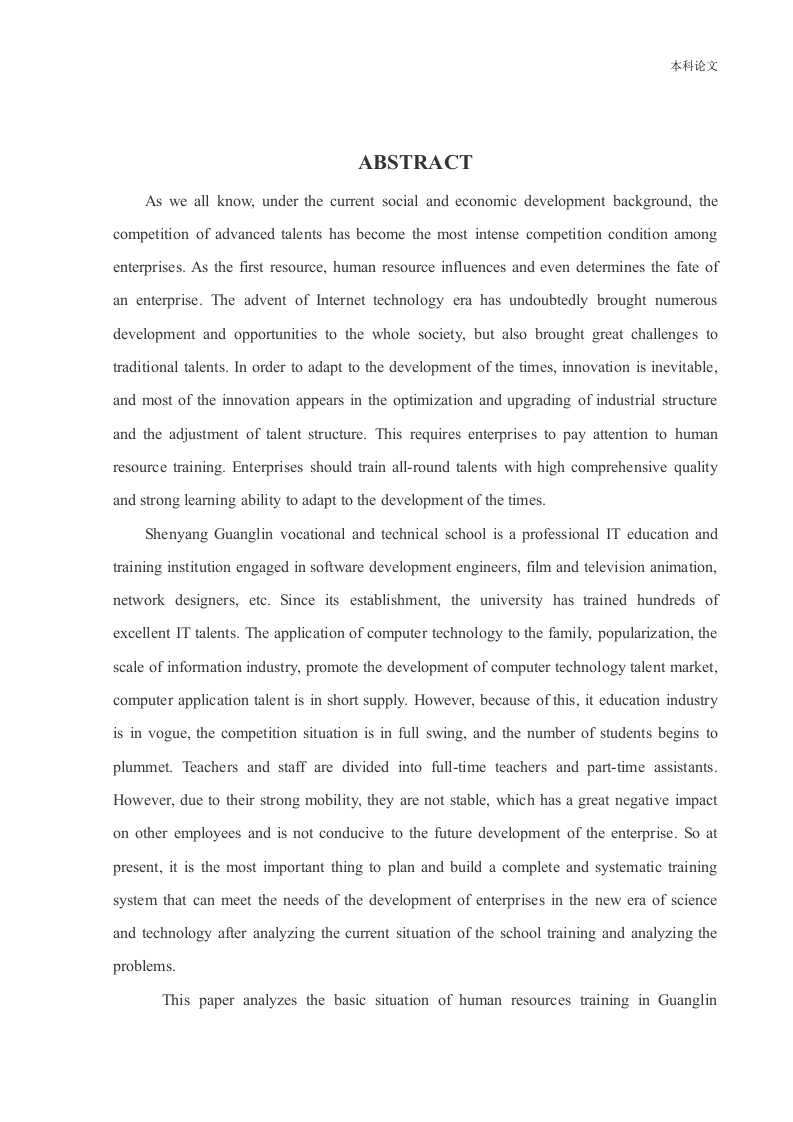 本科论文

ABSTRACT

As we all know, under the current social and economic development background, the competition of advanced talents has become the most intense competition condition among enterprises. As the first resource, human resource influences and even determines the fate of an enterprise. The advent of Internet technology era has undoubtedly brought numerous development and opportunities to the whole society, but also brought great challenges to traditional talents. In order to adapt to the development of the times, innovation is inevitable, and most of the innovation appears in the optimization and upgrading of industrial structure and the adjustment of talent structure. This requires enterprises to pay attention to human resource training. Enterprises should train all-round talents with high comprehensive quality and strong learning ability to adapt to the development of the times.

Shenyang Guanglin vocational and technical school is a professional IT education and training institution engaged in software development engineers, film and television animation, network designers, etc. Since its establishment, the university has trained hundreds of excellent IT talents. The application of computer technology to the family, popularization, the scale of information industry, promote the development of computer technology talent market, computer application talent is in short supply. However, because of this, it education industry is in vogue, the competition situation is in full swing, and the number of students begins to plummet. Teachers and staff are divided into full-time teachers and part-time assistants. However, due to their strong mobility, they are not stable, which has a great negative impact on other employees and is not conducive to the future development of the enterprise. So at present, it is the most important thing to plan and build a complete and systematic training system that can meet the needs of the development of enterprises in the new era of science and technology after analyzing the current situation of the school training and analyzing the problems.

This paper analyzes the basic situation of human resources training in Guanglin